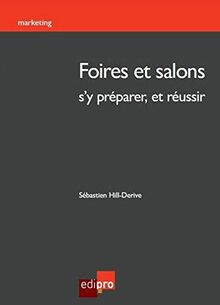 marketing

Foires et salons

s'y préparer, et réussir

Sébastien Hill-Derive

edipro